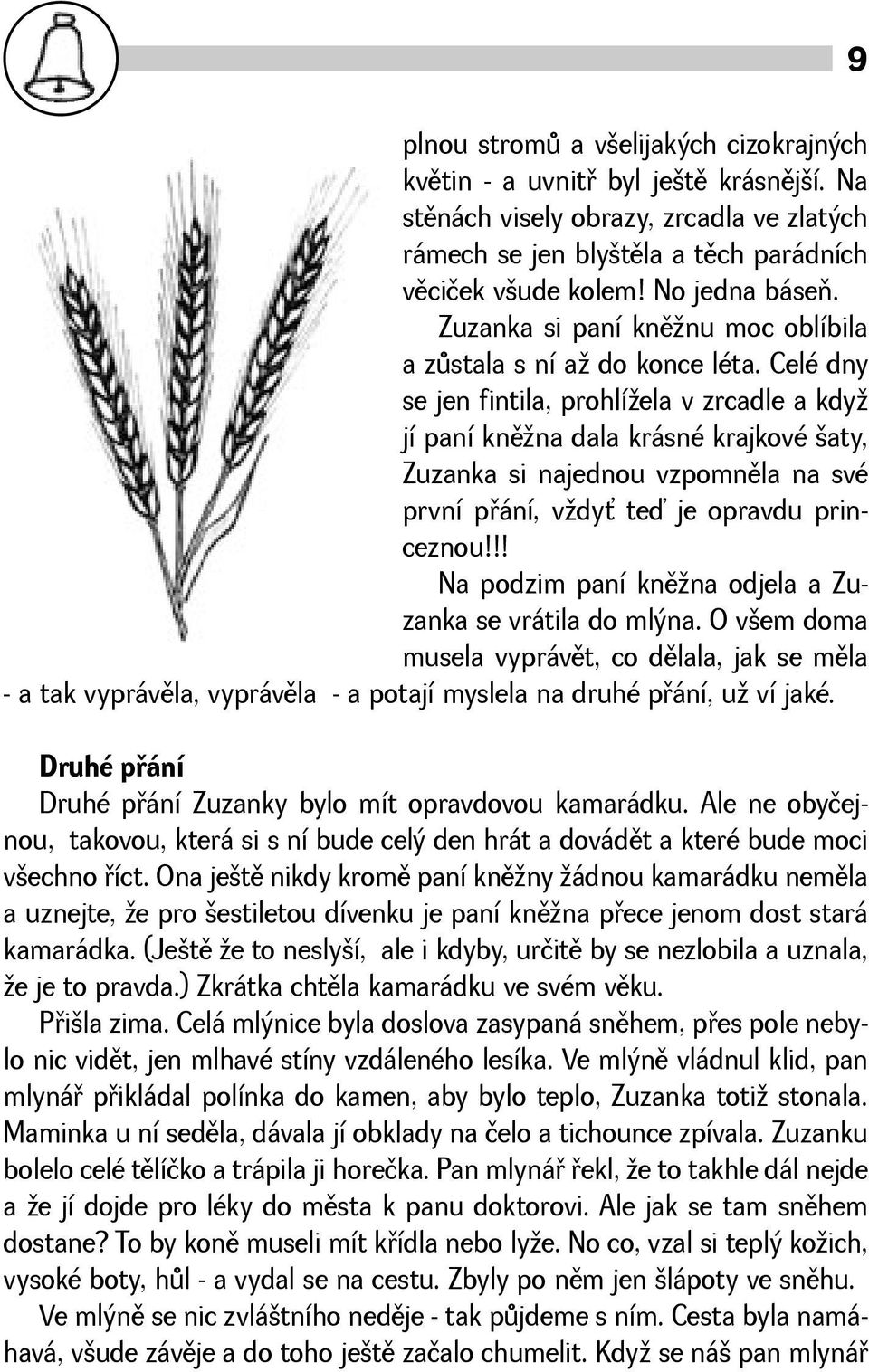 9

plnou stromů a všelijakých cizokrajných květin - a uvnitř byl ještě krásnější. Na stěnách visely obrazy, zrcadla ve zlatých rámech se jen blyštěla a těch parádních věciček všude kolem! No jedna báseň.

Zuzanka si paní kněžnu moc oblíbila a zůstala s ní až do konce léta. Celé dny se jen fintila, prohlížela v zrcadle a když jí paní kněžna dala krásné krajkové šaty, Zuzanka si najednou vzpomněla na své první přání, vždyť teď je opravdu princeznou!!!

Na podzim paní kněžna odjela a Zuzanka se vrátila do mlýna. O všem doma musela vyprávět, co dělala, jak se měla - a tak vyprávěla, vyprávěla - a potají myslela na druhé přání, už ví jaké.

Druhé přání

Druhé přání Zuzanky bylo mít opravdovou kamarádku. Ale ne obyčejnou, takovou, která si s ní bude celý den hrát a dovádět a které bude moci všechno říct. Ona ještě nikdy kromě paní kněžny žádnou kamarádku neměla a uznejte, že pro šestiletou dívenku je paní kněžna přece jenom dost stará kamarádka. (Ještě že to neslyší, ale i kdyby, určitě by se nezlobila a uznala, že je to pravda.) Zkrátka chtěla kamarádku ve svém věku.

Přišla zima. Celá mlýnice byla doslova zasypaná sněhem, přes pole nebylo nic vidět, jen mlhavé stíny vzdáleného lesíka. Ve mlýně vládnul klid, pan mlynář přikládal polínka do kamen, aby bylo teplo, Zuzanka totiž stonala. Maminka u ní seděla, dávala jí obklady na čelo a tichounce zpívala. Zuzanku bolelo celé tělíčko a trápila ji horečka. Pan mlynář řekl, že to takhle dál nejde a že jí dojde pro léky do města k panu doktorovi. Ale jak se tam sněhem dostane? To by koně museli mít křídla nebo lyže. No co, vzal si teplý kožich, vysoké boty, hůl - a vydal se na cestu. Zbyly po něm jen šlápoty ve sněhu.

Ve mlýně se nic zvláštního neděje - tak půjdeme s ním. Cesta byla namáhavá, všude závěje a do toho ještě začalo chumelit. Když se náš pan mlynář